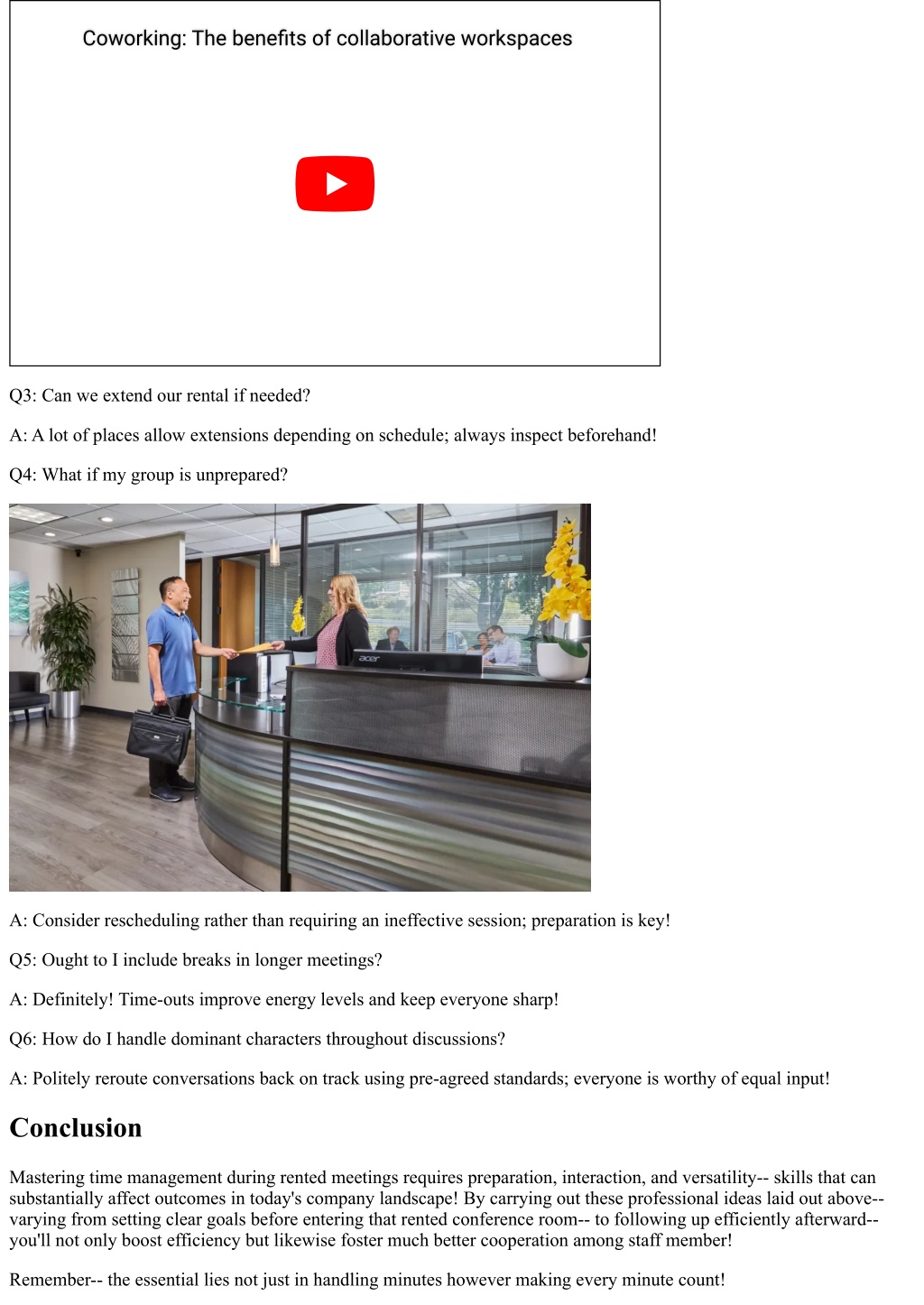 Coworking: The benefits of collaborative workspaces

Q3: Can we extend our rental if needed?

A: A lot of places allow extensions depending on schedule; always inspect beforehand!

Q4: What if my group is unprepared?

acer

A: Consider rescheduling rather than requiring an ineffective session; preparation is key!

Q5: Ought to I include breaks in longer meetings?

A: Definitely! Time-outs improve energy levels and keep everyone sharp!

Q6: How do I handle dominant characters throughout discussions?

A: Politely reroute conversations back on track using pre-agreed standards; everyone is worthy of equal input!

Conclusion

Mastering time management during rented meetings requires preparation, interaction, and versatility-- skills that can substantially affect outcomes in today's company landscape! By carrying out these professional ideas laid out above-- varying from setting clear goals before entering that rented conference room-- to following up efficiently afterward-- you'll not only boost efficiency but likewise foster much better cooperation among staff member!

Remember-- the essential lies not just in handling minutes however making every minute count!